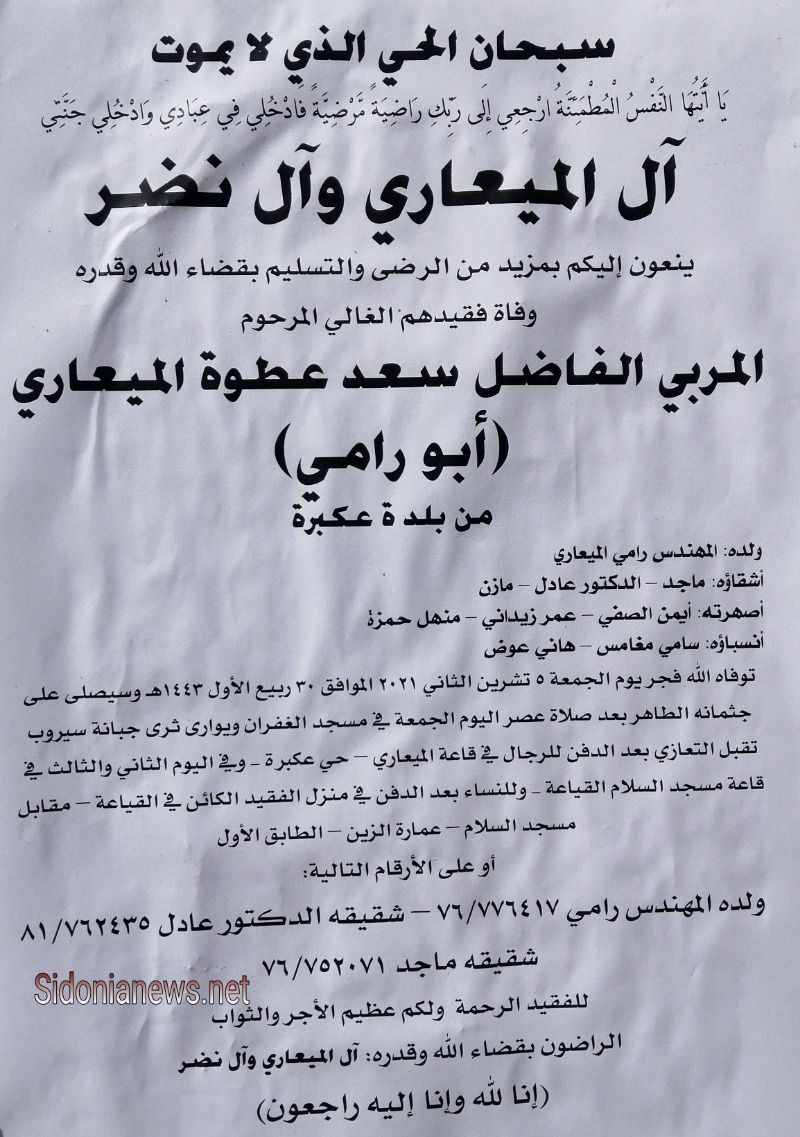 سبحان الحي الذي لا يموت

يَا أَيَّتُهَا النَّفْسُ الْمُطْمَئِنَّةُ ارْجِعِي إِلَى رَبِّكِ رَاضِيَةً مَرْضِيَّةً فَادْخُلِي فِي عِبَادِي وَادْخُلِي جَنَّتِي

آل الميعاري وآل نضر

ينعون إليكم بمزيد من الرضى والتسليم بقضاء الله وقدره

وفاة فقيدهم الغالي المرحوم

المربي الفاضل سعد عطوة الميعاري

(أبو رامي)

من بلدة عكبرة

ولده: المهندس رامي الميعاري

أشقاؤه: ماجد – الدكتور عادل – مازن

أصهرته: أيمن الصفي – عمر زيداني – منهل حمزة

أنسباؤه: سامي مغامس – هاني عوض

توفاه الله فجر يوم الجمعة ٥ تشرين الثاني ٢٠٢١ الموافق ٣٠ ربيع الأول ١٤٤٣هـ وسيصلى على جثمانه الطاهر بعد صلاة عصر اليوم الجمعة في مسجد الغفران ويوارى ثرى جبانة سيروب

تقبل التعازي بعد الدفن للرجال في قاعة الميعاري – حي عكبرة – وفي اليوم الثاني والثالث في قاعة مسجد السلام القياعة – وللنساء بعد الدفن في منزل الفقيد الكائن في القياعة – مقابل مسجد السلام – عمارة الزين – الطابق الأول

أو على الأرقام التالية:

ولده المهندس رامي ٧٦/٧٧٦٤١٧ – شقيقه الدكتور عادل ٨١/٧٦٢٤٣٥

شقيقه ماجد ٧٦/٧٥٢٠٧١

Sidonianews.net

للفقيد الرحمة ولكم عظيم الأجر والثواب

الراضون بقضاء الله وقدره: آل الميعاري وآل نضر

(إنا لله وإنا إليه راجعون)